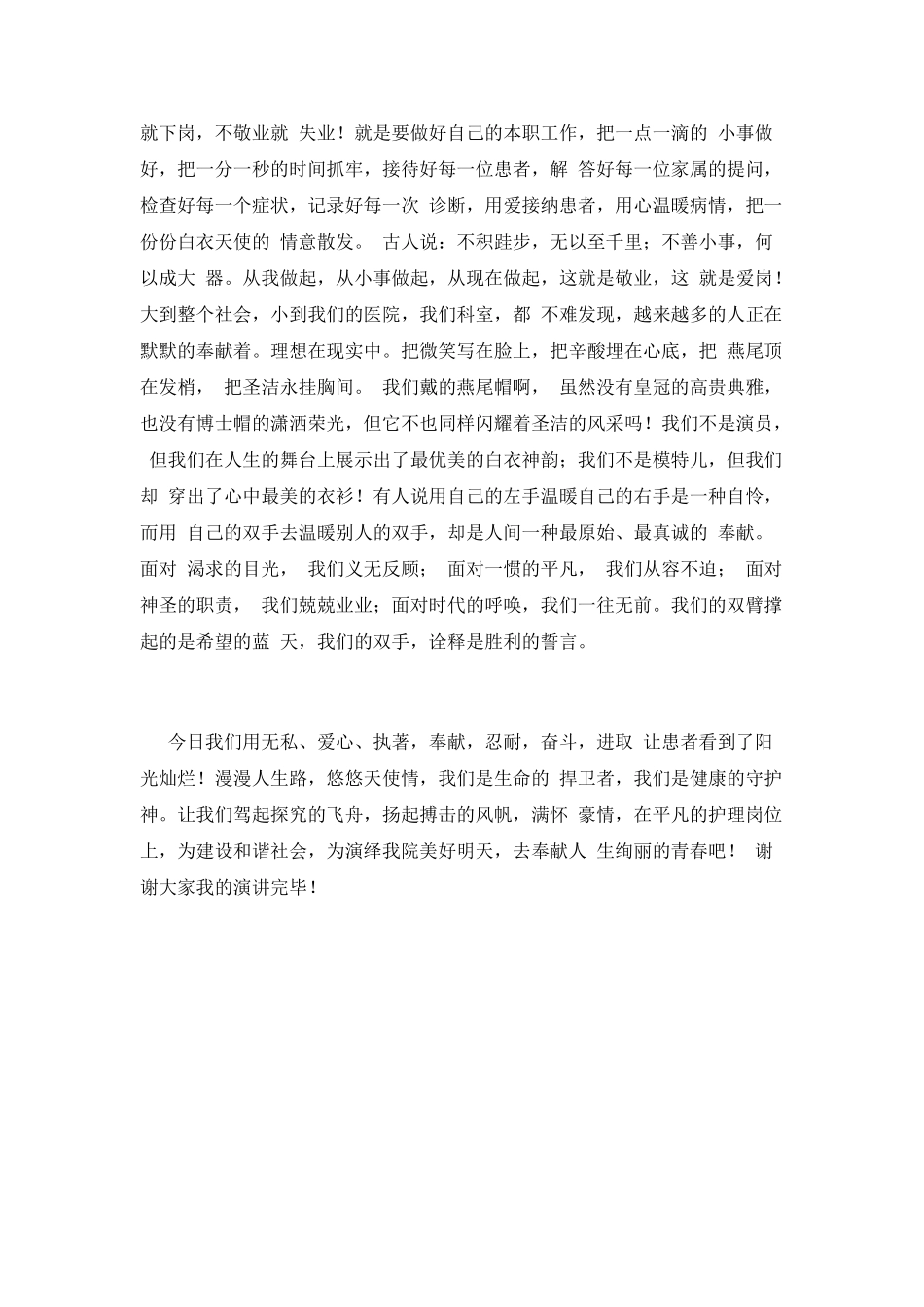 就下岗，不敬业就 失业！就是要做好自己的本职工作，把一点一滴的 小事做好，把一分一秒的时间抓牢，接待好每一位患者，解 答好每一位家属的提问，检查好每一个症状，记录好每一次 诊断，用爱接纳患者，用心温暖病情，把一份份白衣天使的 情意散发。 古人说：不积跬步，无以至千里；不善小事，何以成大 器。从我做起，从小事做起，从现在做起，这就是敬业，这 就是爱岗！大到整个社会，小到我们的医院，我们科室，都 不难发现，越来越多的人正在默默的奉献着。理想在现实中。把微笑写在脸上，把辛酸埋在心底，把 燕尾顶在发梢， 把圣洁永挂胸间。 我们戴的燕尾帽啊， 虽然没有皇冠的高贵典雅，也没有博士帽的潇洒荣光，但它不也同样闪耀着圣洁的风采吗！我们不是演员， 但我们在人生的舞台上展示出了最优美的白衣神韵；我们不是模特儿，但我们却 穿出了心中最美的衣衫！有人说用自己的左手温暖自己的右手是一种自怜，而用 自己的双手去温暖别人的双手，却是人间一种最原始、最真诚的 奉献。 面对 渴求的目光， 我们义无反顾； 面对一惯的平凡， 我们从容不迫； 面对神圣的职责， 我们兢兢业业；面对时代的呼唤，我们一往无前。我们的双臂撑起的是希望的蓝 天，我们的双手，诠释是胜利的誓言。

今日我们用无私、爱心、执著，奉献，忍耐，奋斗，进取 让患者看到了阳光灿烂！漫漫人生路，悠悠天使情，我们是生命的 捍卫者，我们是健康的守护神。让我们驾起探究的飞舟，扬起搏击的风帆，满怀 豪情，在平凡的护理岗位上，为建设和谐社会，为演绎我院美好明天，去奉献人 生绚丽的青春吧！ 谢谢大家我的演讲完毕！